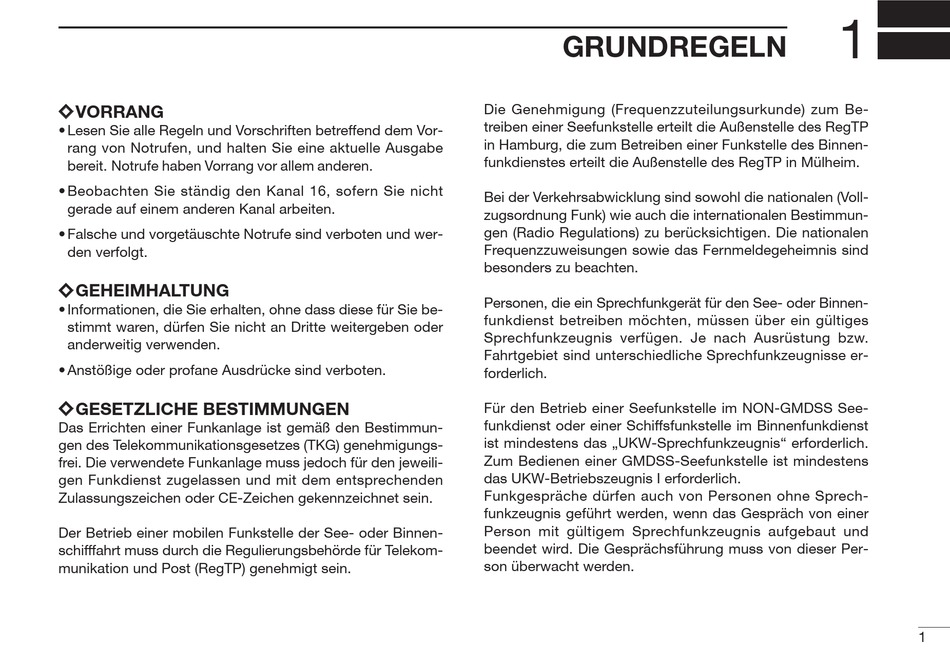 GRUNDREGELN 1

◇VORRANG
• Lesen Sie alle Regeln und Vorschriften betreffend dem Vorrang von Notrufen, und halten Sie eine aktuelle Ausgabe bereit. Notrufe haben Vorrang vor allem anderen.
• Beobachten Sie ständig den Kanal 16, sofern Sie nicht gerade auf einem anderen Kanal arbeiten.
• Falsche und vorgetäuschte Notrufe sind verboten und werden verfolgt.

◇GEHEIMHALTUNG
• Informationen, die Sie erhalten, ohne dass diese für Sie bestimmt waren, dürfen Sie nicht an Dritte weitergeben oder anderweitig verwenden.
• Anstößige oder profane Ausdrücke sind verboten.

◇GESETZLICHE BESTIMMUNGEN
Das Errichten einer Funkanlage ist gemäß den Bestimmungen des Telekommunikationsgesetzes (TKG) genehmigungsfrei. Die verwendete Funkanlage muss jedoch für den jeweiligen Funkdienst zugelassen und mit dem entsprechenden Zulassungszeichen oder CE-Zeichen gekennzeichnet sein.

Der Betrieb einer mobilen Funkstelle der See- oder Binnenschifffahrt muss durch die Regulierungsbehörde für Telekommunikation und Post (RegTP) genehmigt sein.

Die Genehmigung (Frequenzzuteilungsurkunde) zum Betreiben einer Seefunkstelle erteilt die Außenstelle des RegTP in Hamburg, die zum Betreiben einer Funkstelle des Binnenfunkdienstes erteilt die Außenstelle des RegTP in Mülheim.

Bei der Verkehrsabwicklung sind sowohl die nationalen (Vollzugsordnung Funk) wie auch die internationalen Bestimmungen (Radio Regulations) zu berücksichtigen. Die nationalen Frequenzzuweisungen sowie das Fernmeldegeheimnis sind besonders zu beachten.

Personen, die ein Sprechfunkgerät für den See- oder Binnenfunkdienst betreiben möchten, müssen über ein gültiges Sprechfunkzeugnis verfügen. Je nach Ausrüstung bzw. Fahrtgebiet sind unterschiedliche Sprechfunkzeugnisse erforderlich.

Für den Betrieb einer Seefunkstelle im NON-GMDSS Seefunkdienst oder einer Schiffsfunkstelle im Binnenfunkdienst ist mindestens das „UKW-Sprechfunkzeugnis“ erforderlich. Zum Bedienen einer GMDSS-Seefunkstelle ist mindestens das UKW-Betriebszeugnis I erforderlich.
Funkgespräche dürfen auch von Personen ohne Sprechfunkzeugnis geführt werden, wenn das Gespräch von einer Person mit gültigem Sprechfunkzeugnis aufgebaut und beendet wird. Die Gesprächsführung muss von dieser Person überwacht werden.

1